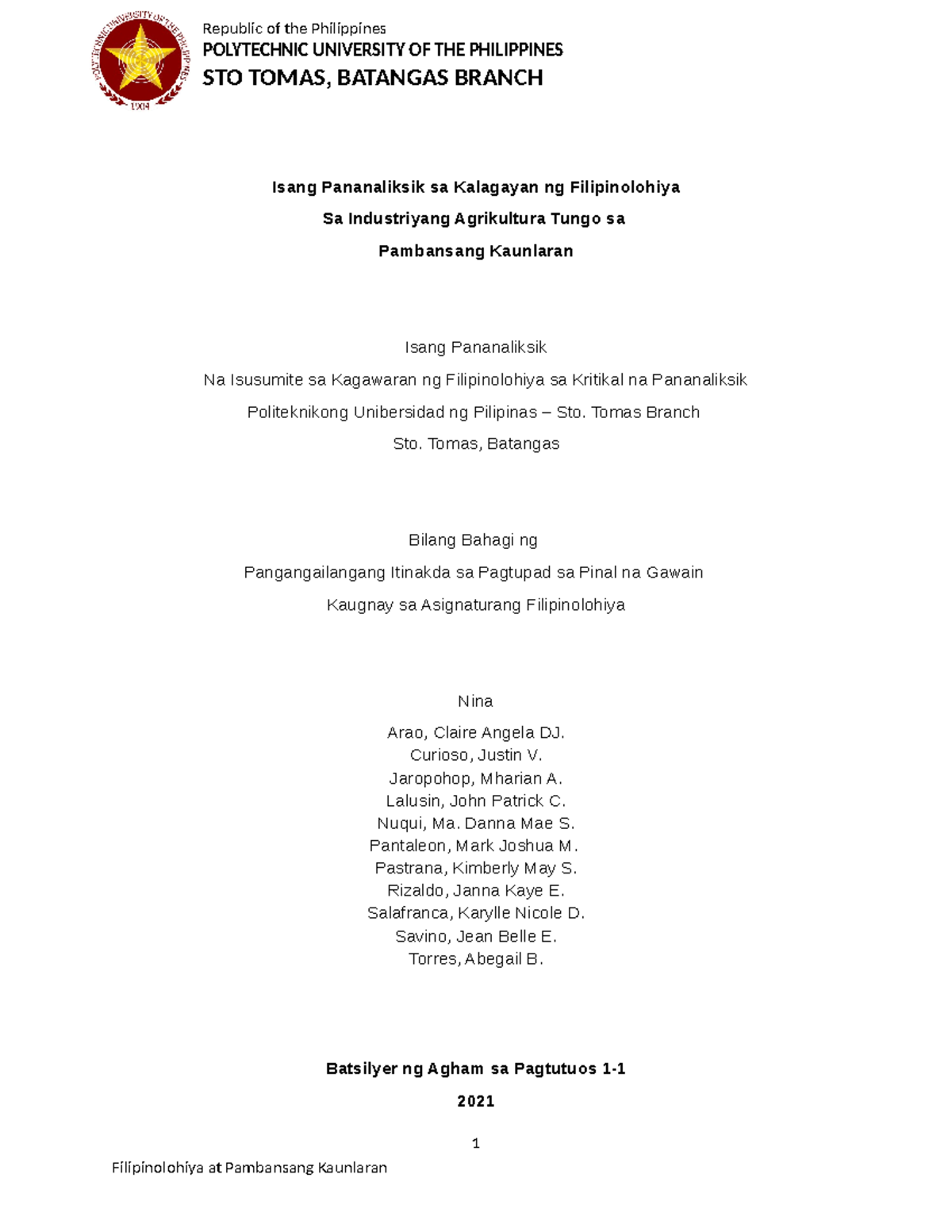 POLYTECHNIC UNIVERSITY OF THE PHILIPPINES
1904

Republic of the Philippines
POLYTECHNIC UNIVERSITY OF THE PHILIPPINES
STO TOMAS, BATANGAS BRANCH

Isang Pananaliksik sa Kalagayan ng Filipinolohiya
Sa Industriyang Agrikultura Tungo sa
Pambansang Kaunlaran

Isang Pananaliksik
Na Isusumite sa Kagawaran ng Filipinolohiya sa Kritikal na Pananaliksik
Politeknikong Unibersidad ng Pilipinas – Sto. Tomas Branch
Sto. Tomas, Batangas

Bilang Bahagi ng
Pangangailangang Itinakda sa Pagtupad sa Pinal na Gawain
Kaugnay sa Asignaturang Filipinolohiya

Nina
Arao, Claire Angela DJ.
Curioso, Justin V.
Jaropohop, Mharian A.
Lalusin, John Patrick C.
Nuqui, Ma. Danna Mae S.
Pantaleon, Mark Joshua M.
Pastrana, Kimberly May S.
Rizaldo, Janna Kaye E.
Salafranca, Karylle Nicole D.
Savino, Jean Belle E.
Torres, Abegail B.

Batsilyer ng Agham sa Pagtutuos 1-1
2021

1
Filipinolohiya at Pambansang Kaunlaran